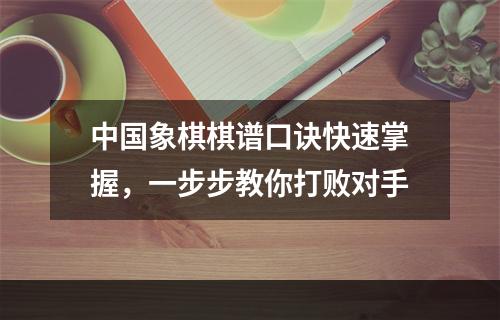 中国象棋棋谱口诀快速掌握，一步步教你打败对手